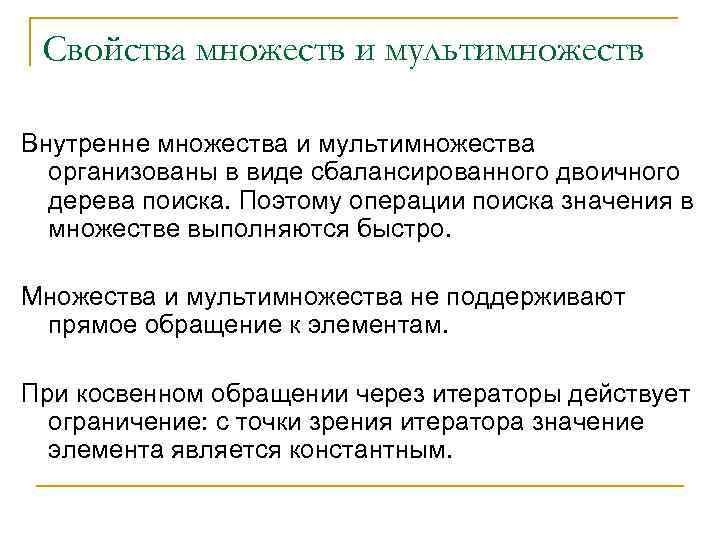 Свойства множеств и мультимножеств

Внутренне множества и мультимножества организованы в виде сбалансированного двоичного дерева поиска. Поэтому операции поиска значения в множестве выполняются быстро.

Множества и мультимножества не поддерживают прямое обращение к элементам.

При косвенном обращении через итераторы действует ограничение: с точки зрения итератора значение элемента является константным.